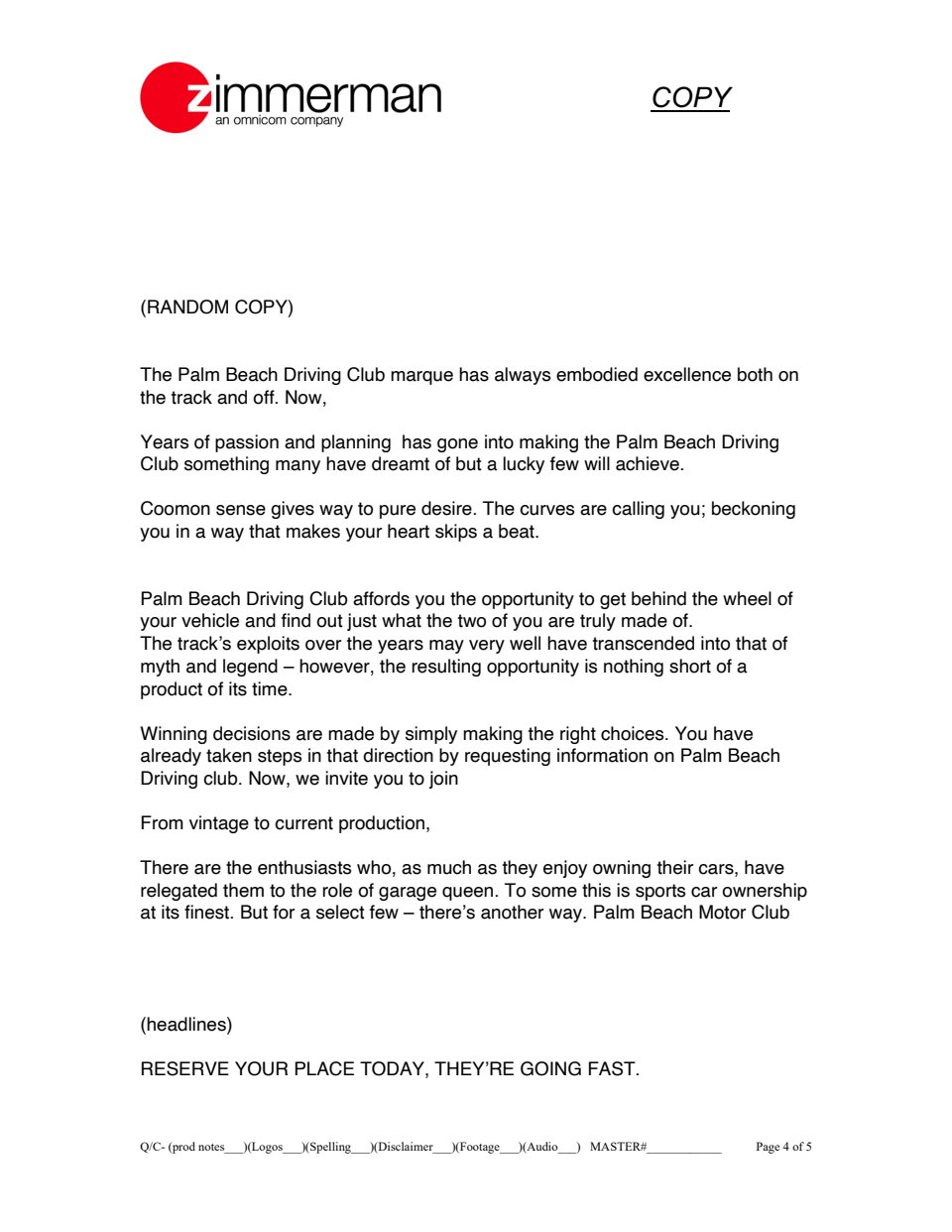 zimmerman
an omnicom company

COPY

(RANDOM COPY)

The Palm Beach Driving Club marque has always embodied excellence both on the track and off. Now,

Years of passion and planning has gone into making the Palm Beach Driving Club something many have dreamt of but a lucky few will achieve.

Coomon sense gives way to pure desire. The curves are calling you; beckoning you in a way that makes your heart skips a beat.

Palm Beach Driving Club affords you the opportunity to get behind the wheel of your vehicle and find out just what the two of you are truly made of.
The track's exploits over the years may very well have transcended into that of myth and legend – however, the resulting opportunity is nothing short of a product of its time.

Winning decisions are made by simply making the right choices. You have already taken steps in that direction by requesting information on Palm Beach Driving club. Now, we invite you to join

From vintage to current production,

There are the enthusiasts who, as much as they enjoy owning their cars, have relegated them to the role of garage queen. To some this is sports car ownership at its finest. But for a select few – there's another way. Palm Beach Motor Club

(headlines)

RESERVE YOUR PLACE TODAY, THEY'RE GOING FAST.

Q/C- (prod notes___)(Logos___)(Spelling___)(Disclaimer___)(Footage___)(Audio___) MASTER#___________ Page 4 of 5